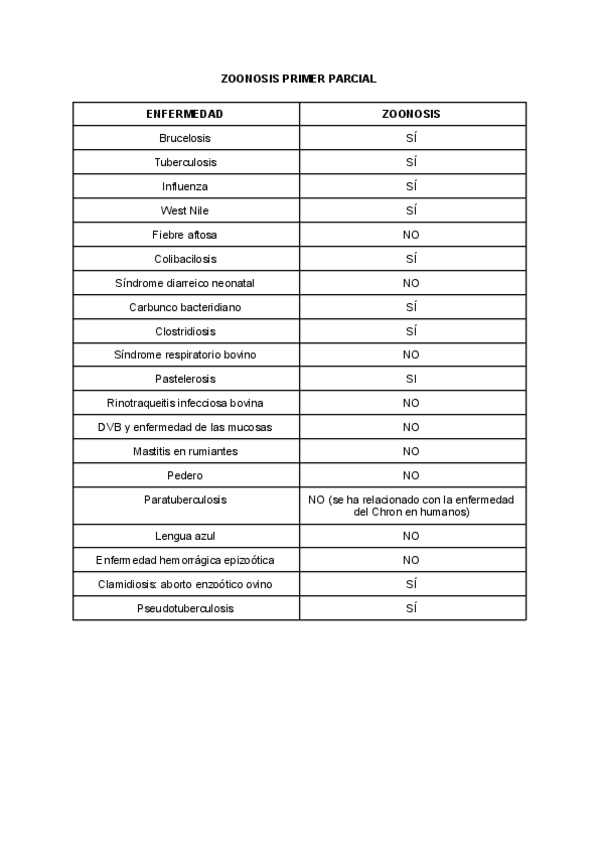 ZOONOSIS PRIMER PARCIAL

| ENFERMEDAD | ZOONOSIS |
|---|---|
| Brucelosis | SÍ |
| Tuberculosis | SÍ |
| Influenza | SÍ |
| West Nile | SÍ |
| Fiebre aftosa | NO |
| Colibacilosis | SÍ |
| Síndrome diarreico neonatal | NO |
| Carbunco bacteridiano | SÍ |
| Clostridiosis | SÍ |
| Síndrome respiratorio bovino | NO |
| Pastelerosis | SI |
| Rinotraqueitis infecciosa bovina | NO |
| DVB y enfermedad de las mucosas | NO |
| Mastitis en rumiantes | NO |
| Pedero | NO |
| Paratuberculosis | NO (se ha relacionado con la enfermedad del Chron en humanos) |
| Lengua azul | NO |
| Enfermedad hemorrágica epizoótica | NO |
| Clamidiosis: aborto enzoótico ovino | SÍ |
| Pseudotuberculosis | SÍ |